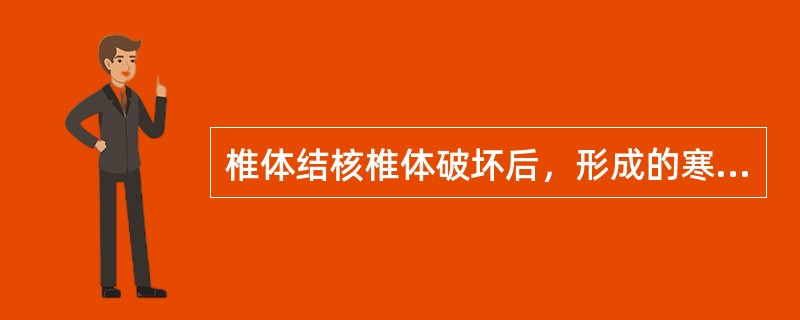 椎体结核椎体破坏后，形成的寒...